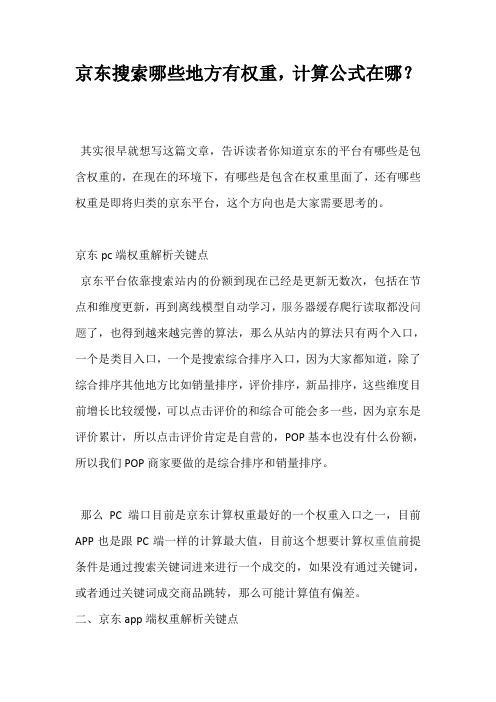 京东搜索哪些地方有权重，计算公式在哪？

其实很早就想写这篇文章，告诉读者你知道京东的平台有哪些是包含权重的，在现在的环境下，有哪些是包含在权重里面了，还有哪些权重是即将归类的京东平台，这个方向也是大家需要思考的。

京东 pc 端权重解析关键点
京东平台依靠搜索站内的份额到现在已经是更新无数次，包括在节点和维度更新，再到离线模型自动学习，服务器缓存爬行读取都没问题了，也得到越来越完善的算法，那么从站内的算法只有两个入口，一个是类目入口，一个是搜索综合排序入口，因为大家都知道，除了综合排序其他地方比如销量排序，评价排序，新品排序，这些维度目前增长比较缓慢，可以点击评价的和综合可能会多一些，因为京东是评价累计，所以点击评价肯定是自营的，POP 基本也没有什么份额，所以我们 POP 商家要做的是综合排序和销量排序。

那么 PC 端口目前是京东计算权重最好的一个权重入口之一，目前 APP 也是跟 PC 端一样的计算最大值，目前这个想要计算权重值前提条件是通过搜索关键词进来进行一个成交的，如果没有通过关键词，或者通过关键词成交商品跳转，那么可能计算值有偏差。
二、京东 app 端权重解析关键点